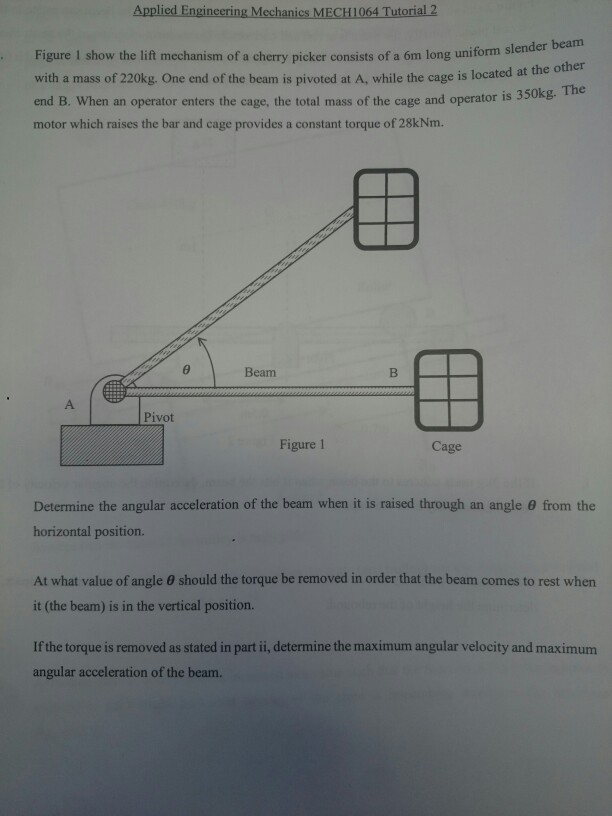 Applied Engineering Mechanics MECH1064 Tutorial 2

Figure 1 show the lift mechanism of a cherry picker consists of a 6m long uniform slender beam with a mass of 220kg. One end of the beam is pivoted at A, while the cage is located at the other end B. When an operator enters the cage, the total mass of the cage and operator is 350kg. The motor which raises the bar and cage provides a constant torque of 28kNm.

$\theta$

Beam

B

A

Pivot

Figure 1

Cage

Determine the angular acceleration of the beam when it is raised through an angle $\theta$ from the horizontal position.

At what value of angle $\theta$ should the torque be removed in order that the beam comes to rest when it (the beam) is in the vertical position.

If the torque is removed as stated in part ii, determine the maximum angular velocity and maximum angular acceleration of the beam.